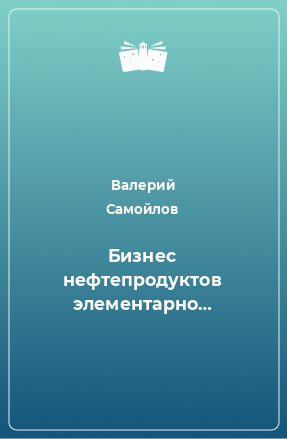 Валерий Самойлов

Бизнес нефтепродуктов элементарно…